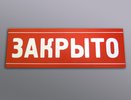 ЗАКРЫТО